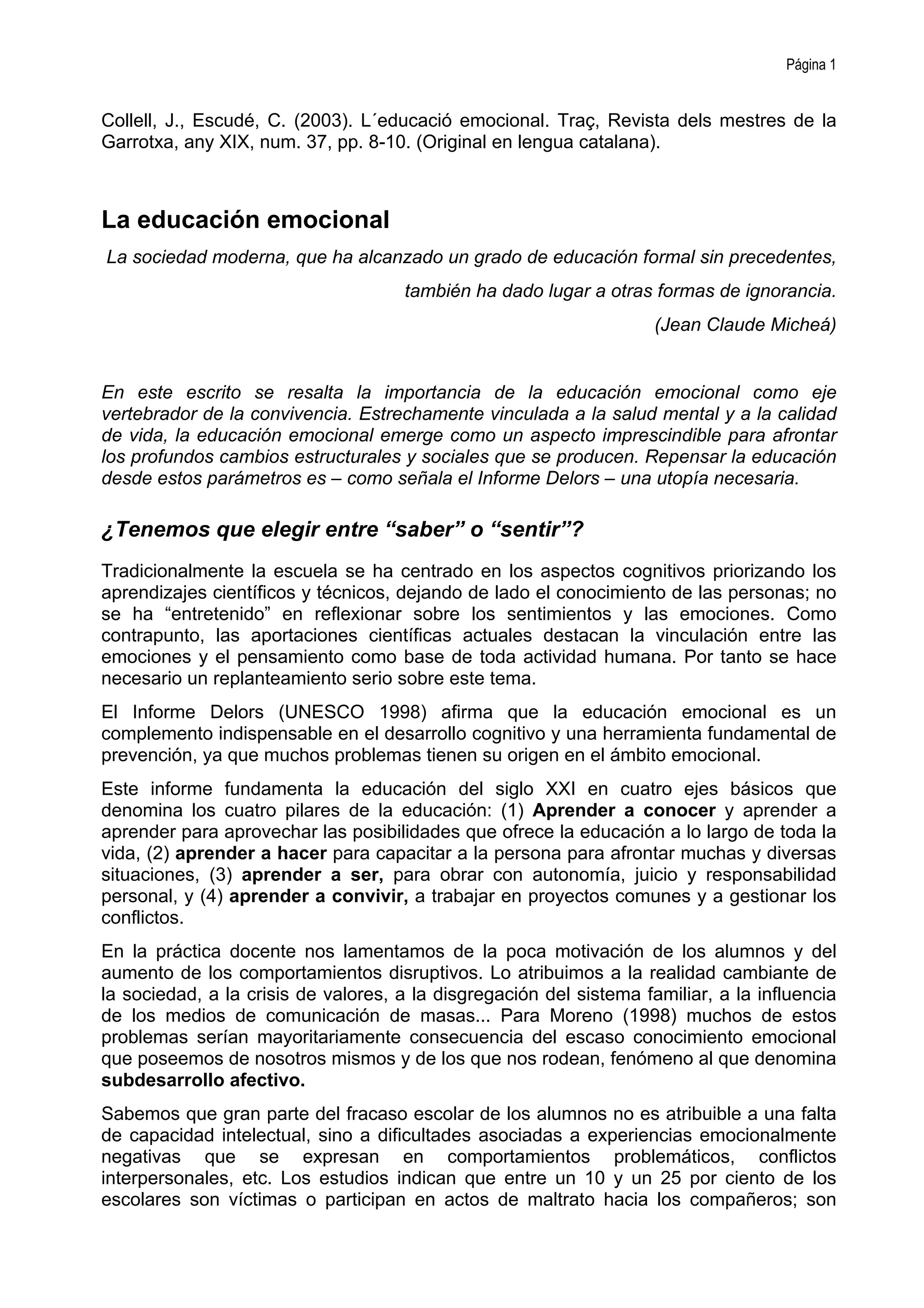 Página 1

Collell, J., Escudé, C. (2003). L´educació emocional. Traç, Revista dels mestres de la Garrotxa, any XIX, num. 37, pp. 8-10. (Original en lengua catalana).

La educación emocional

La sociedad moderna, que ha alcanzado un grado de educación formal sin precedentes, también ha dado lugar a otras formas de ignorancia.

(Jean Claude Micheá)

En este escrito se resalta la importancia de la educación emocional como eje vertebrador de la convivencia. Estrechamente vinculada a la salud mental y a la calidad de vida, la educación emocional emerge como un aspecto imprescindible para afrontar los profundos cambios estructurales y sociales que se producen. Repensar la educación desde estos parámetros es – como señala el Informe Delors – una utopía necesaria.

¿Tenemos que elegir entre “saber” o “sentir”?

Tradicionalmente la escuela se ha centrado en los aspectos cognitivos priorizando los aprendizajes científicos y técnicos, dejando de lado el conocimiento de las personas; no se ha “entretenido” en reflexionar sobre los sentimientos y las emociones. Como contrapunto, las aportaciones científicas actuales destacan la vinculación entre las emociones y el pensamiento como base de toda actividad humana. Por tanto se hace necesario un replanteamiento serio sobre este tema.

El Informe Delors (UNESCO 1998) afirma que la educación emocional es un complemento indispensable en el desarrollo cognitivo y una herramienta fundamental de prevención, ya que muchos problemas tienen su origen en el ámbito emocional.

Este informe fundamenta la educación del siglo XXI en cuatro ejes básicos que denomina los cuatro pilares de la educación: (1) Aprender a conocer y aprender a aprender para aprovechar las posibilidades que ofrece la educación a lo largo de toda la vida, (2) aprender a hacer para capacitar a la persona para afrontar muchas y diversas situaciones, (3) aprender a ser, para obrar con autonomía, juicio y responsabilidad personal, y (4) aprender a convivir, a trabajar en proyectos comunes y a gestionar los conflictos.

En la práctica docente nos lamentamos de la poca motivación de los alumnos y del aumento de los comportamientos disruptivos. Lo atribuimos a la realidad cambiante de la sociedad, a la crisis de valores, a la disgregación del sistema familiar, a la influencia de los medios de comunicación de masas... Para Moreno (1998) muchos de estos problemas serían mayoritariamente consecuencia del escaso conocimiento emocional que poseemos de nosotros mismos y de los que nos rodean, fenómeno al que denomina subdesarrollo afectivo.

Sabemos que gran parte del fracaso escolar de los alumnos no es atribuible a una falta de capacidad intelectual, sino a dificultades asociadas a experiencias emocionalmente negativas que se expresan en comportamientos problemáticos, conflictos interpersonales, etc. Los estudios indican que entre un 10 y un 25 por ciento de los escolares son víctimas o participan en actos de maltrato hacia los compañeros; son